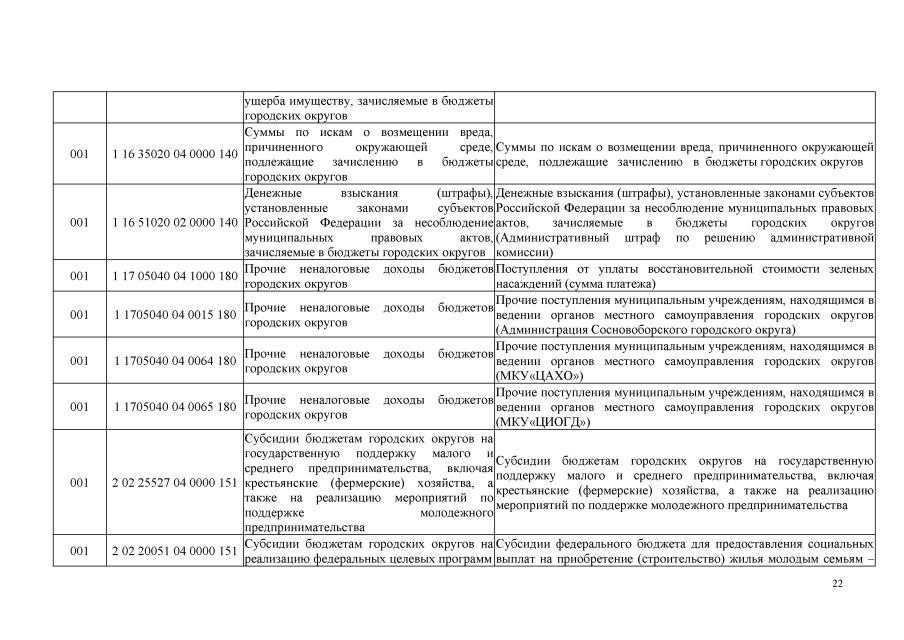 | | | ущерба имуществу, зачисляемые в бюджеты городских округов | |
|---|---|---|---|
| 001 | 1 16 35020 04 0000 140 | Суммы по искам о возмещении вреда, причиненного окружающей среде, подлежащие зачислению в бюджеты городских округов | Суммы по искам о возмещении вреда, причиненного окружающей среде, подлежащие зачислению в бюджеты городских округов |
| 001 | 1 16 51020 02 0000 140 | Денежные взыскания (штрафы), установленные законами субъектов Российской Федерации за несоблюдение муниципальных правовых актов, зачисляемые в бюджеты городских округов | Денежные взыскания (штрафы), установленные законами субъектов Российской Федерации за несоблюдение муниципальных правовых актов, зачисляемые в бюджеты городских округов (Административный штраф по решению административной комиссии) |
| 001 | 1 17 05040 04 1000 180 | Прочие неналоговые доходы бюджетов городских округов | Поступления от уплаты восстановительной стоимости зеленых насаждений (сумма платежа) |
| 001 | 1 1705040 04 0015 180 | Прочие неналоговые доходы бюджетов городских округов | Прочие поступления муниципальным учреждениям, находящимся в ведении органов местного самоуправления городских округов (Администрация Сосновоборского городского округа) |
| 001 | 1 1705040 04 0064 180 | Прочие неналоговые доходы бюджетов городских округов | Прочие поступления муниципальным учреждениям, находящимся в ведении органов местного самоуправления городских округов (МКУ«ЦАХО») |
| 001 | 1 1705040 04 0065 180 | Прочие неналоговые доходы бюджетов городских округов | Прочие поступления муниципальным учреждениям, находящимся в ведении органов местного самоуправления городских округов (МКУ«ЦИОГД») |
| 001 | 2 02 25527 04 0000 151 | Субсидии бюджетам городских округов на государственную поддержку малого и среднего предпринимательства, включая крестьянские (фермерские) хозяйства, а также на реализацию мероприятий по поддержке молодежного предпринимательства | Субсидии бюджетам городских округов на государственную поддержку малого и среднего предпринимательства, включая крестьянские (фермерские) хозяйства, а также на реализацию мероприятий по поддержке молодежного предпринимательства |
| 001 | 2 02 20051 04 0000 151 | Субсидии бюджетам городских округов на реализацию федеральных целевых программ | Субсидии федерального бюджета для предоставления социальных выплат на приобретение (строительство) жилья молодым семьям – |

22